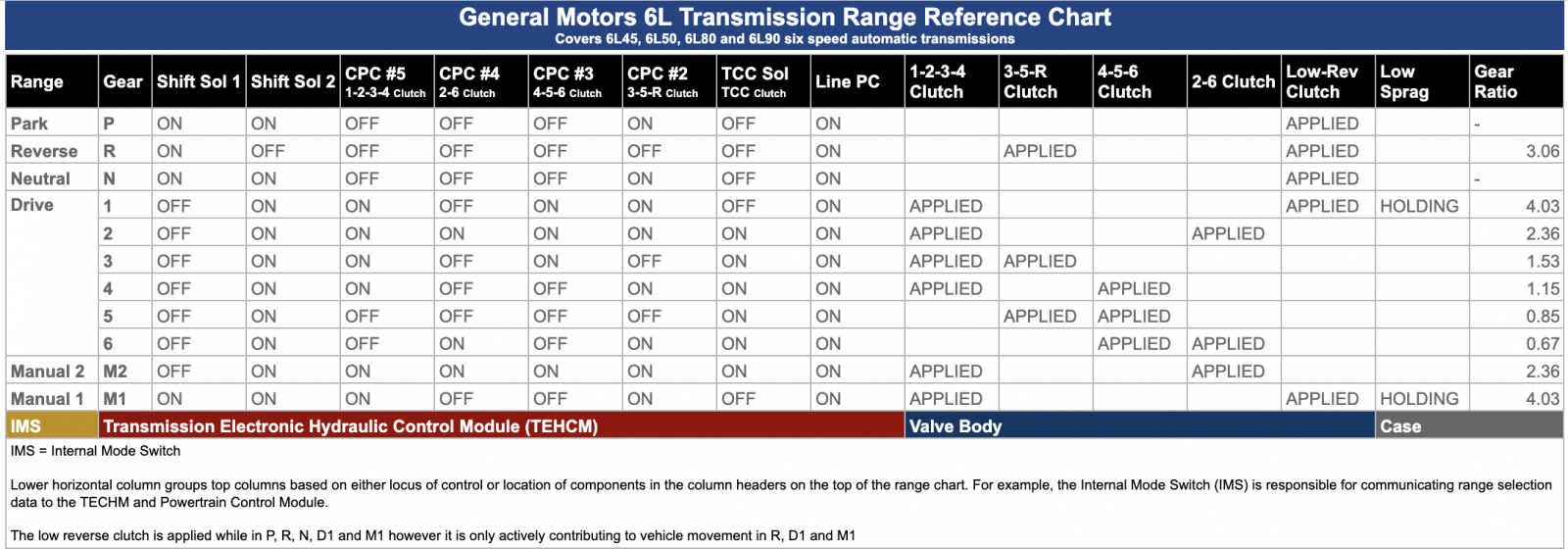 General Motors 6L Transmission Range Reference Chart
Covers 6L45, 6L50, 6L80 and 6L90 six speed automatic transmissions

| Range | Gear | Shift Sol 1 | Shift Sol 2 | CPC #5 1-2-3-4 Clutch | CPC #4 2-6 Clutch | CPC #3 4-5-6 Clutch | CPC #2 3-5-R Clutch | TCC Sol TCC Clutch | Line PC | 1-2-3-4 Clutch | 3-5-R Clutch | 4-5-6 Clutch | 2-6 Clutch | Low-Rev Clutch | Low Sprag | Gear Ratio |
|---|---|---|---|---|---|---|---|---|---|---|---|---|---|---|---|---|
| Park | P | ON | ON | OFF | OFF | OFF | ON | OFF | ON | | | | | APPLIED | | - |
| Reverse | R | ON | OFF | OFF | OFF | OFF | OFF | OFF | ON | | APPLIED | | | APPLIED | | 3.06 |
| Neutral | N | ON | ON | OFF | OFF | OFF | ON | OFF | ON | | | | | APPLIED | | - |
| Drive | 1 | OFF | ON | ON | OFF | ON | ON | OFF | ON | APPLIED | | | | APPLIED | HOLDING | 4.03 |
| | 2 | OFF | ON | ON | ON | ON | ON | ON | ON | APPLIED | | | APPLIED | | | 2.36 |
| | 3 | OFF | ON | ON | OFF | ON | OFF | ON | ON | APPLIED | APPLIED | | | | | 1.53 |
| | 4 | OFF | ON | ON | OFF | OFF | ON | ON | ON | APPLIED | | APPLIED | | | | 1.15 |
| | 5 | OFF | ON | OFF | OFF | OFF | OFF | ON | ON | | APPLIED | APPLIED | | | | 0.85 |
| | 6 | OFF | ON | OFF | ON | OFF | ON | ON | ON | | | APPLIED | APPLIED | | | 0.67 |
| Manual 2 | M2 | OFF | ON | ON | ON | ON | ON | ON | ON | APPLIED | | | APPLIED | | | 2.36 |
| Manual 1 | M1 | ON | ON | ON | OFF | OFF | ON | OFF | ON | APPLIED | | | | APPLIED | HOLDING | 4.03 |
| IMS | Transmission Electronic Hydraulic Control Module (TEHCM) | | | | | | | | | Valve Body | | | | | Case | |

IMS = Internal Mode Switch

Lower horizontal column groups top columns based on either locus of control or location of components in the column headers on the top of the range chart. For example, the Internal Mode Switch (IMS) is responsible for communicating range selection data to the TECHM and Powertrain Control Module.

The low reverse clutch is applied while in P, R, N, D1 and M1 however it is only actively contributing to vehicle movement in R, D1 and M1